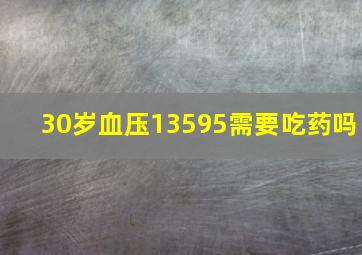 30岁血压13595需要吃药吗